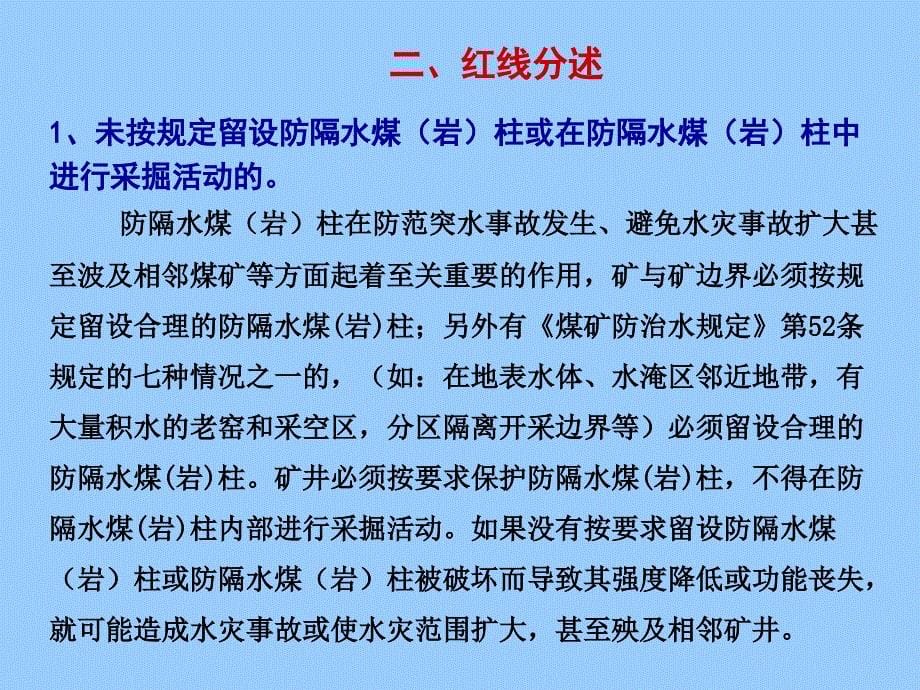 二、红线分述

1、未按规定留设防隔水煤（岩）柱或在防隔水煤（岩）柱中进行采掘活动的。

防隔水煤（岩）柱在防范突水事故发生、避免水灾事故扩大甚至波及相邻煤矿等方面起着至关重要的作用，矿与矿边界必须按规定留设合理的防隔水煤(岩)柱；另外有《煤矿防治水规定》第52条规定的七种情况之一的，（如：在地表水体、水淹区邻近地带，有大量积水的老窑和采空区，分区隔离开采边界等）必须留设合理的防隔水煤(岩)柱。矿井必须按要求保护防隔水煤(岩)柱，不得在防隔水煤(岩)柱内部进行采掘活动。如果没有按要求留设防隔水煤（岩）柱或防隔水煤（岩）柱被破坏而导致其强度降低或功能丧失，就可能造成水灾事故或使水灾范围扩大，甚至殃及相邻矿井。